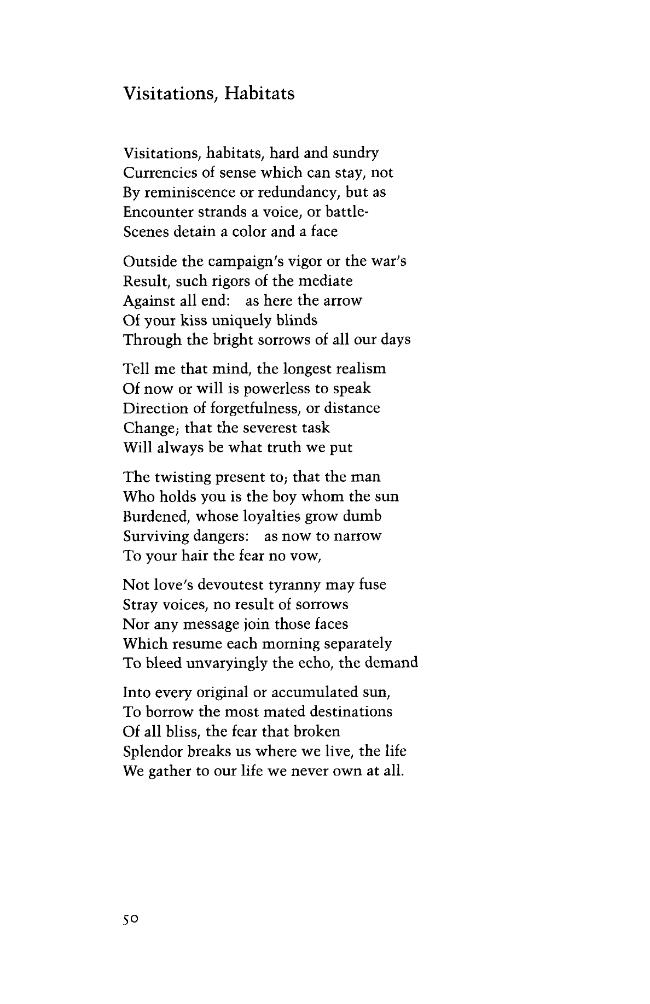 Visitations, Habitats

Visitations, habitats, hard and sundry
Currencies of sense which can stay, not
By reminiscence or redundancy, but as
Encounter strands a voice, or battle-
Scenes detain a color and a face

Outside the campaign's vigor or the war's
Result, such rigors of the mediate
Against all end:   as here the arrow
Of your kiss uniquely blinds
Through the bright sorrows of all our days

Tell me that mind, the longest realism
Of now or will is powerless to speak
Direction of forgetfulness, or distance
Change; that the severest task
Will always be what truth we put

The twisting present to; that the man
Who holds you is the boy whom the sun
Burdened, whose loyalties grow dumb
Surviving dangers:   as now to narrow
To your hair the fear no vow,

Not love's devoutest tyranny may fuse
Stray voices, no result of sorrows
Nor any message join those faces
Which resume each morning separately
To bleed unvaryingly the echo, the demand

Into every original or accumulated sun,
To borrow the most mated destinations
Of all bliss, the fear that broken
Splendor breaks us where we live, the life
We gather to our life we never own at all.

50